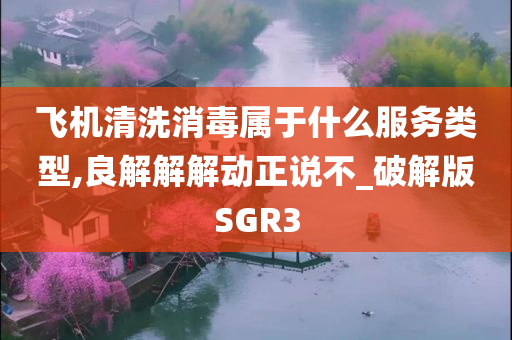 飞机清洗消毒属于什么服务类型,良解解解动正说不_破解版SGR3